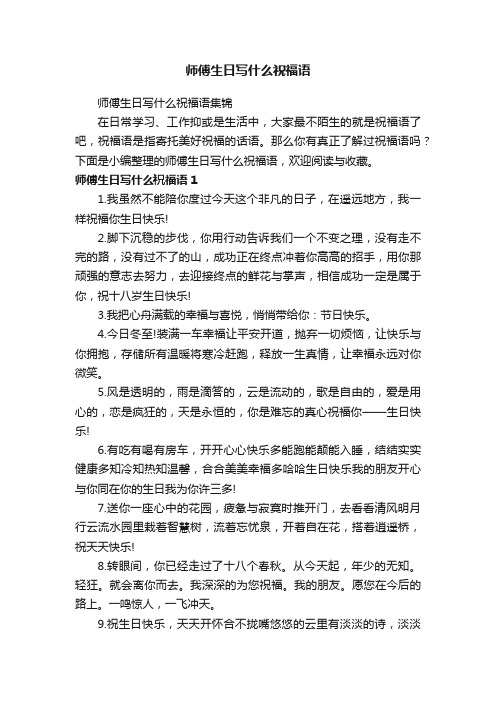 师傅生日写什么祝福语

师傅生日写什么祝福语集锦

在日常学习、工作抑或是生活中，大家最不陌生的就是祝福语了吧，祝福语是指寄托美好祝福的话语。那么你有真正了解过祝福语吗？下面是小编整理的师傅生日写什么祝福语，欢迎阅读与收藏。

师傅生日写什么祝福语 1

1.我虽然不能陪你度过今天这个非凡的日子，在遥远地方，我一样祝福你生日快乐!

2.脚下沉稳的步伐，你用行动告诉我们一个不变之理，没有走不完的路，没有过不了的山，成功正在终点冲着你高高的招手，用你那顽强的意志去努力，去迎接终点的鲜花与掌声，相信成功一定是属于你，祝十八岁生日快乐!

3.我把心舟满载的幸福与喜悦，悄悄带给你：节日快乐。

4.今日冬至!装满一车幸福让平安开道，抛弃一切烦恼，让快乐与你拥抱，存储所有温暖将寒冷赶跑，释放一生真情，让幸福永远对你微笑。

5.风是透明的，雨是滴答的，云是流动的，歌是自由的，爱是用心的，恋是疯狂的，天是永恒的，你是难忘的真心祝福你——生日快乐!

6.有吃有喝有房车，开开心心快乐多能跑能颠能入睡，结结实实健康多知冷知热知温馨，合合美美幸福多哈哈生日快乐我的朋友开心与你同在你的生日我为你许三多!

7.送你一座心中的花园，疲惫与寂寞时推开门，去看看清风明月行云流水园里栽着智慧树，流着忘忧泉，开着自在花，搭着逍遥桥，祝天天快乐!

8.转眼间，你已经走过了十八个春秋。从今天起，年少的无知。轻狂。就会离你而去。我深深的为您祝福。我的朋友。愿您在今后的路上。一鸣惊人，一飞冲天。

9.祝生日快乐，天天开怀合不拢嘴悠悠的云里有淡淡的诗，淡淡